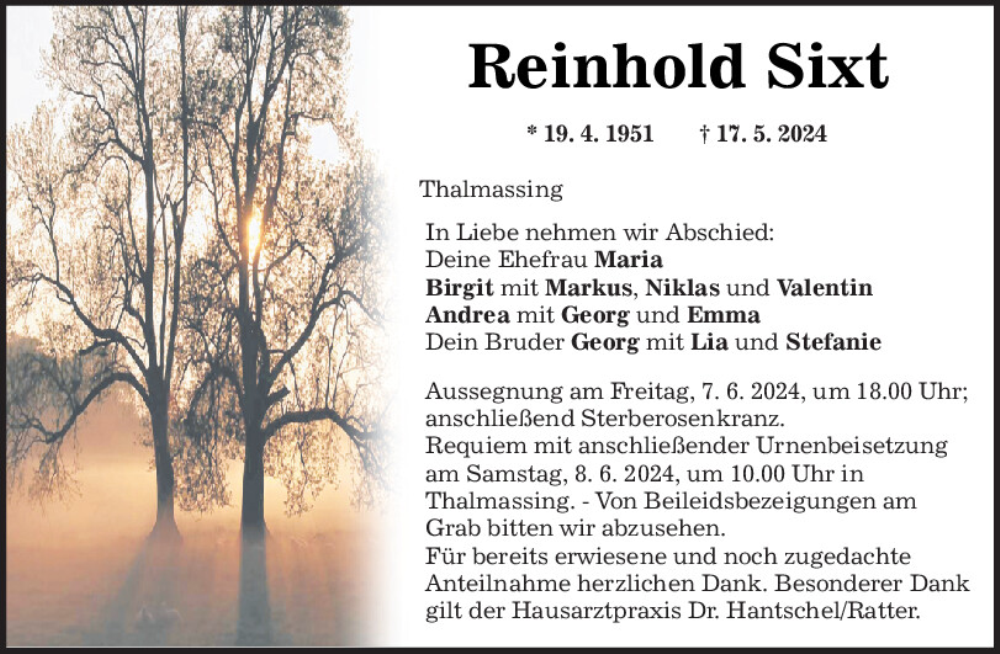 Reinhold Sixt

* 19. 4. 1951 † 17. 5. 2024

Thalmassing

In Liebe nehmen wir Abschied:
Deine Ehefrau Maria
Birgit mit Markus, Niklas und Valentin
Andrea mit Georg und Emma
Dein Bruder Georg mit Lia und Stefanie

Aussegnung am Freitag, 7. 6. 2024, um 18.00 Uhr; anschließend Sterberosenkranz.
Requiem mit anschließender Urnenbeisetzung am Samstag, 8. 6. 2024, um 10.00 Uhr in Thalmassing. - Von Beileidsbezeigungen am Grab bitten wir abzusehen.
Für bereits erwiesene und noch zugedachte Anteilnahme herzlichen Dank. Besonderer Dank gilt der Hausarztpraxis Dr. Hantschel/Ratter.